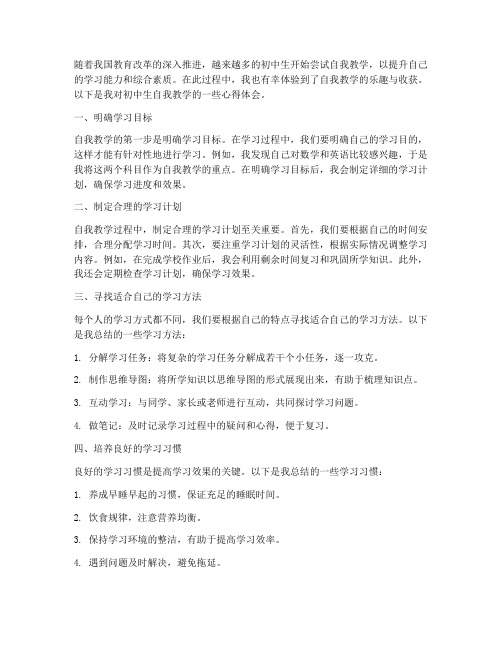 随着我国教育改革的深入推进，越来越多的初中生开始尝试自我教学，以提升自己的学习能力和综合素质。在此过程中，我也有幸体验到了自我教学的乐趣与收获。以下是我对初中生自我教学的一些心得体会。

一、明确学习目标

自我教学的第一步是明确学习目标。在学习过程中，我们要明确自己的学习目的，这样才能有针对性地进行学习。例如，我发现自己对数学和英语比较感兴趣，于是我将这两个科目作为自我教学的重点。在明确学习目标后，我会制定详细的学习计划，确保学习进度和效果。

二、制定合理的学习计划

自我教学过程中，制定合理的学习计划至关重要。首先，我们要根据自己的时间安排，合理分配学习时间。其次，要注重学习计划的灵活性，根据实际情况调整学习内容。例如，在完成学校作业后，我会利用剩余时间复习和巩固所学知识。此外，我还会定期检查学习计划，确保学习效果。

三、寻找适合自己的学习方法

每个人的学习方式都不同，我们要根据自己的特点寻找适合自己的学习方法。以下是我总结的一些学习方法：

1. 分解学习任务：将复杂的学习任务分解成若干个小任务，逐一攻克。

2. 制作思维导图：将所学知识以思维导图的形式展现出来，有助于梳理知识点。

3. 互动学习：与同学、家长或老师进行互动，共同探讨学习问题。

4. 做笔记：及时记录学习过程中的疑问和心得，便于复习。

四、培养良好的学习习惯

良好的学习习惯是提高学习效果的关键。以下是我总结的一些学习习惯：

1. 养成早睡早起的习惯，保证充足的睡眠时间。

2. 饮食规律，注意营养均衡。

3. 保持学习环境的整洁，有助于提高学习效率。

4. 遇到问题及时解决，避免拖延。